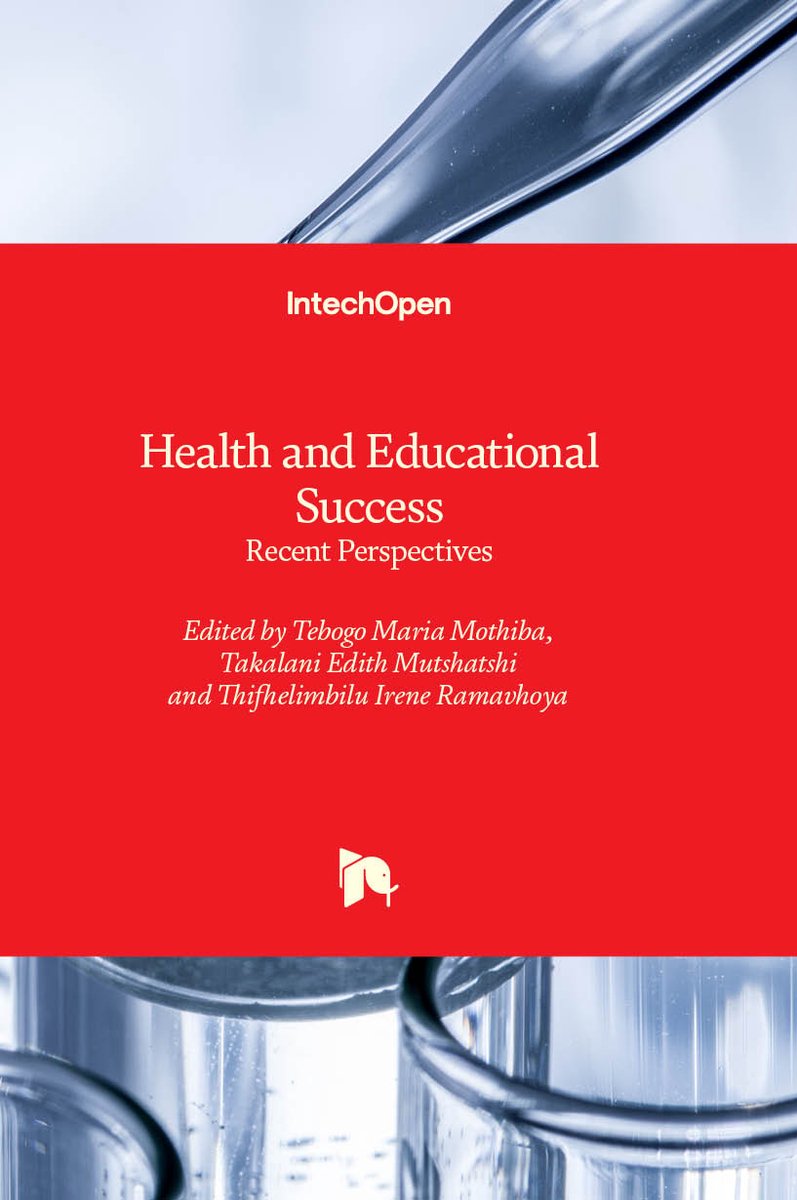 IntechOpen

Health and Educational Success
Recent Perspectives

Edited by Tebogo Maria Mothiba, Takalani Edith Mutshatshi and Thifhelimbilu Irene Ramavhoya